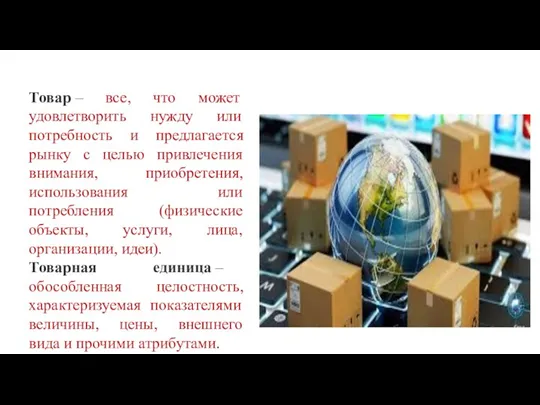 Товар – все, что может удовлетворить нужду или потребность и предлагается рынку с целью привлечения внимания, приобретения, использования или потребления (физические объекты, услуги, лица, организации, идеи).
Товарная единица – обособленная целостность, характеризуемая показателями величины, цены, внешнего вида и прочими атрибутами.